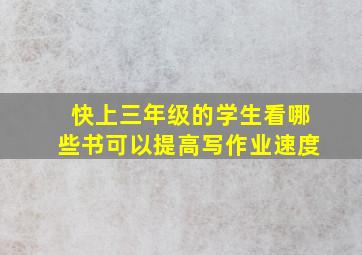 快上三年级的学生看哪些书可以提高写作业速度